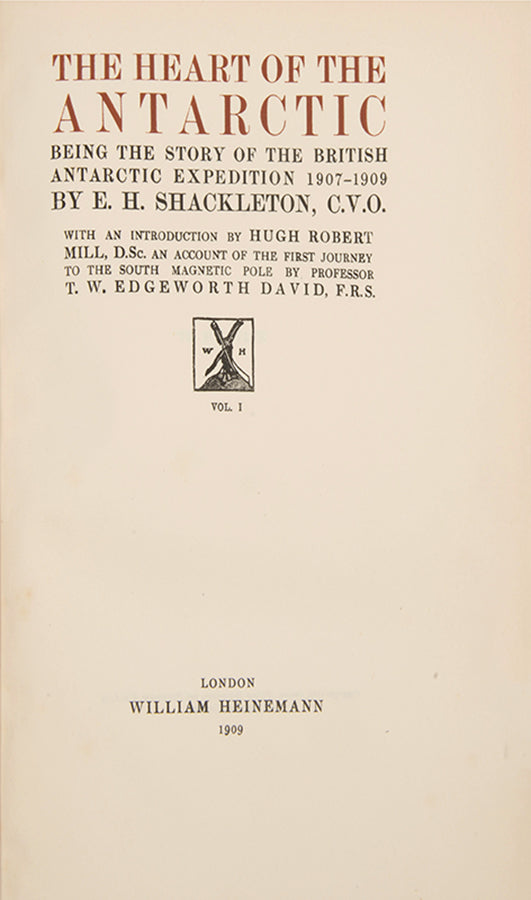 THE HEART OF THE ANTARCTIC

BEING THE STORY OF THE BRITISH ANTARCTIC EXPEDITION 1907-1909

BY E. H. SHACKLETON, C.V.O.

WITH AN INTRODUCTION BY HUGH ROBERT MILL, D.Sc. AN ACCOUNT OF THE FIRST JOURNEY TO THE SOUTH MAGNETIC POLE BY PROFESSOR T. W. EDGEWORTH DAVID, F.R.S.

W H

VOL. I

LONDON
WILLIAM HEINEMANN
1909